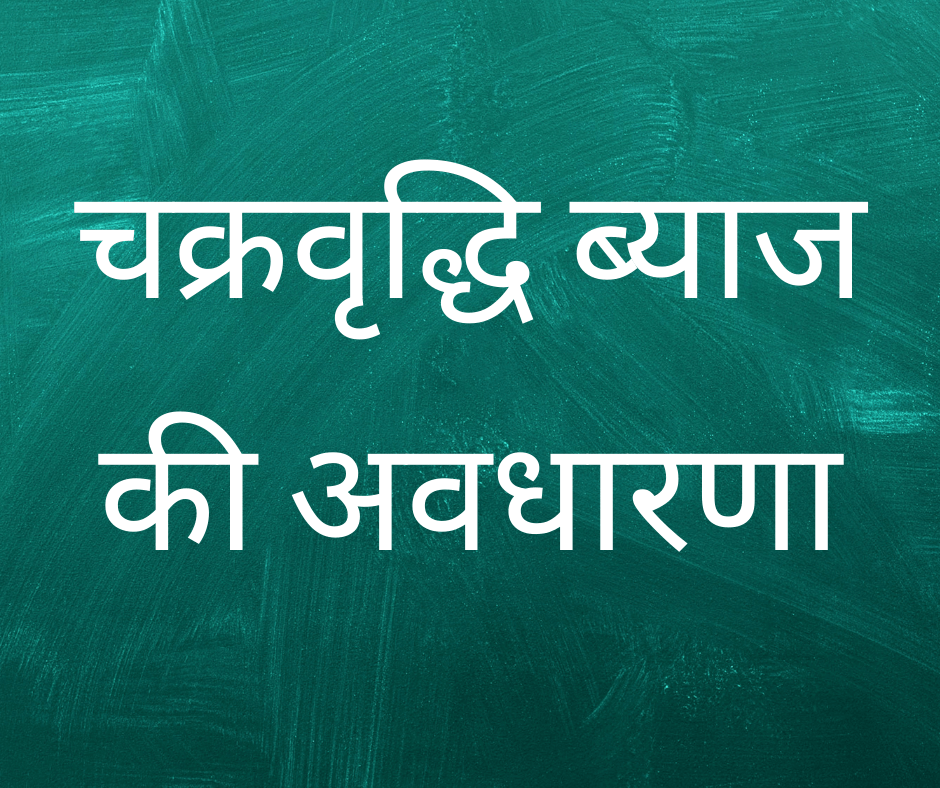 चक्रवृद्धि ब्याज
की अवधारणा